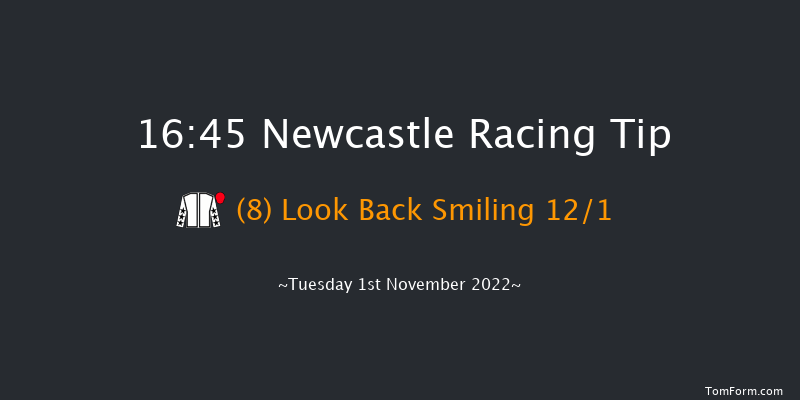 16:45 Newcastle Racing Tip

(8) Look Back Smiling 12/1

~Tuesday 1st November 2022~

TomForm.com